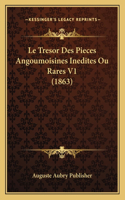 KESSINGER'S LEGACY REPRINTS

Le Tresor Des Pieces Angoumoisines Inedites Ou Rares V1 (1863)

Auguste Aubry Publisher